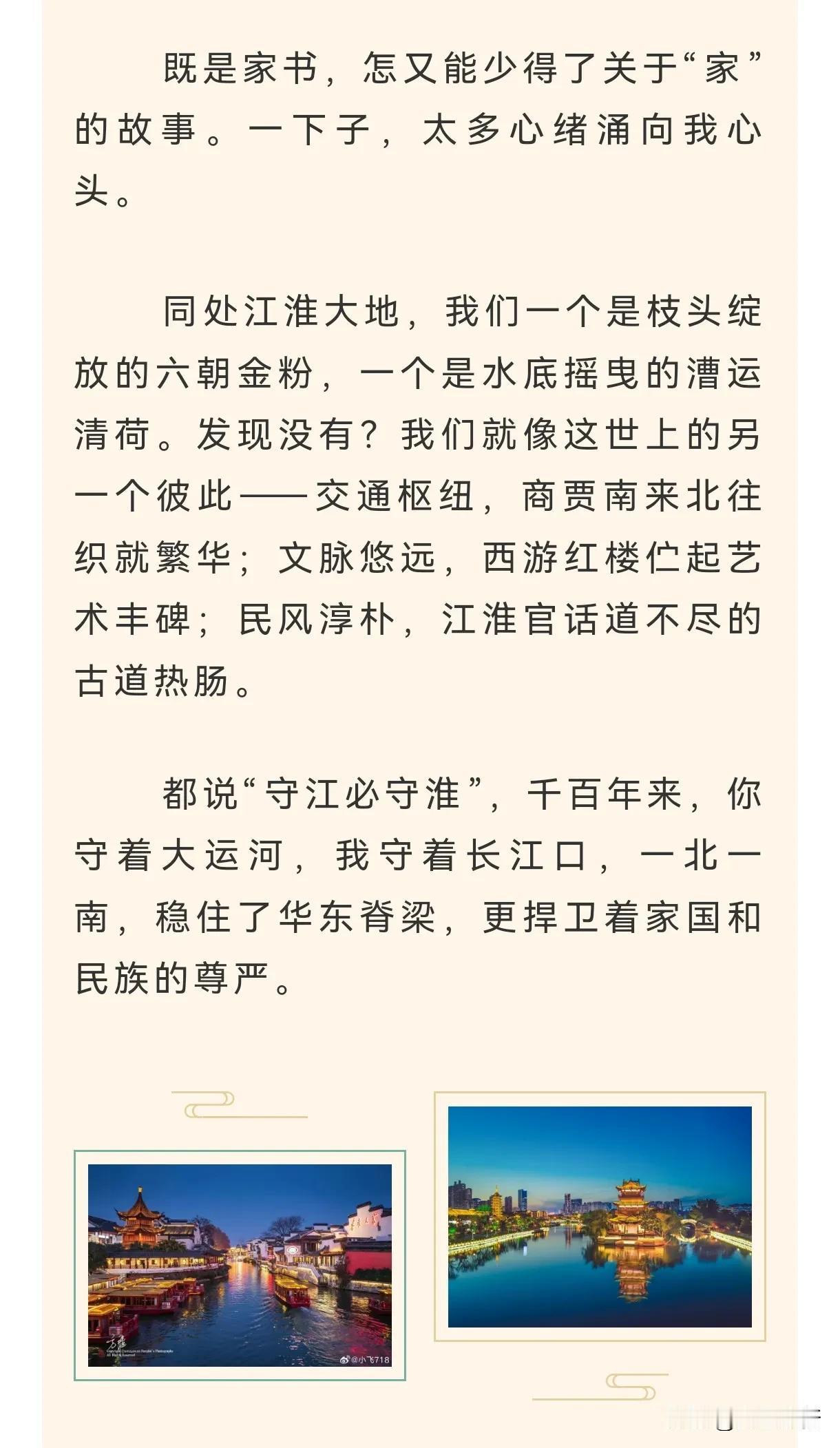 既是家书，怎又能少得了关于“家”的故事。一下子，太多心绪涌向我心头。

同处江淮大地，我们一个是枝头绽放的六朝金粉，一个是水底摇曳的漕运清荷。发现没有？我们就像这世上的另一个彼此——交通枢纽，商贾南来北往织就繁华；文脉悠远，西游红楼伫起艺术丰碑；民风淳朴，江淮官话道不尽的古道热肠。

都说“守江必守淮”，千百年来，你守着大运河，我守着长江口，一北一南，稳住了华东脊梁，更捍卫着家国和民族的尊严。

@小飞718